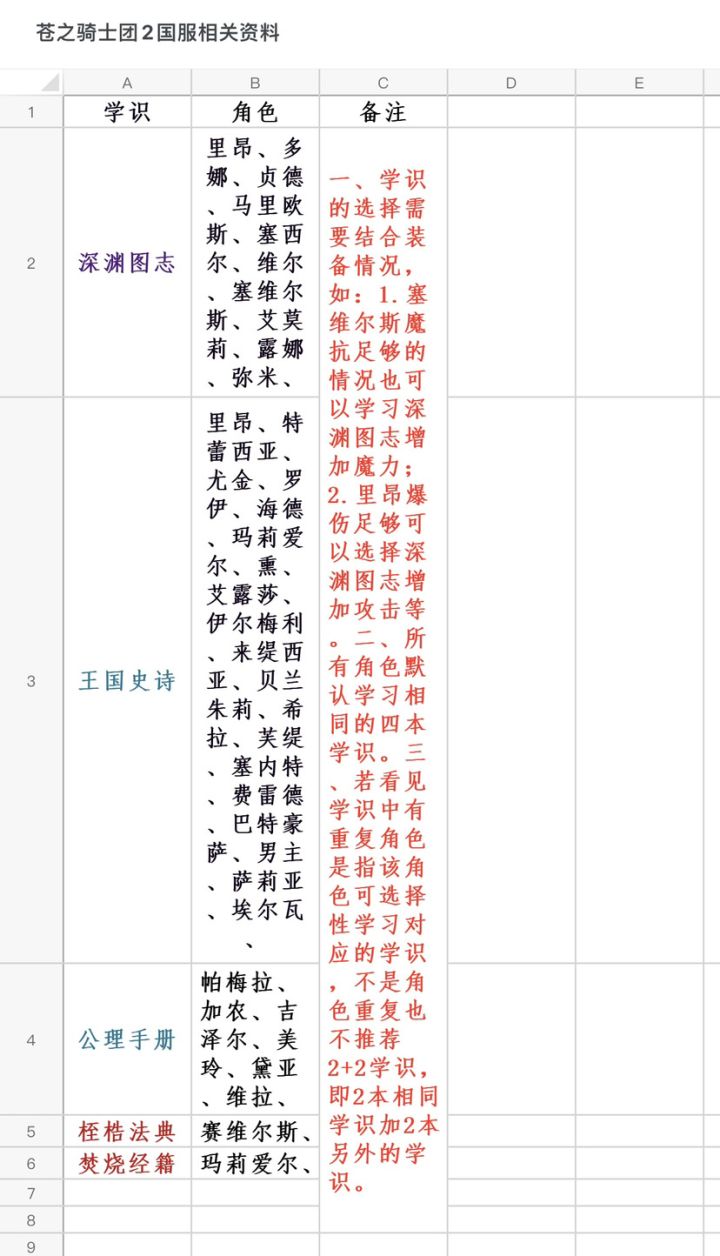 苍之骑士团2国服相关资料

| | A | B | C | D | E |
|---|---|---|---|---|---|
| 1 | 学识 | 角色 | 备注 | | |
| 2 | 深渊图志 | 里昂、多娜、贞德、马里欧斯、塞西尔、维尔、塞维尔斯、艾莫莉、露娜、弥米、 | 一、学识的选择需要结合装备情况，如：1.塞维尔斯魔抗足够的情况也可以学习深渊图志增加魔力；2.里昂爆伤足够可以选择深渊图志增加攻击等。二、所有角色默认学习相同的四本学识。三、若看见学识中有重复角色是指该角色可选择性学习对应的学识，不是角色重复也不推荐2+2学识，即2本相同学识加2本另外的学识。 | | |
| 3 | 王国史诗 | 里昂、特蕾西亚、尤金、罗伊、海德、玛莉爱尔、熏、艾露莎、伊尔梅利、来缇西亚、贝兰朱莉、希拉、芙缇、塞内特、费雷德、巴特豪萨、男主、萨莉亚、埃尔瓦、 | | | |
| 4 | 公理手册 | 帕梅拉、加农、吉泽尔、美玲、黛亚、维拉、 | | | |
| 5 | 桎梏法典 | 赛维尔斯、 | | | |
| 6 | 焚烧经籍 | 玛莉爱尔、 | | | |
| 7 | | | | | |
| 8 | | | | | |
| 9 | | | | | |